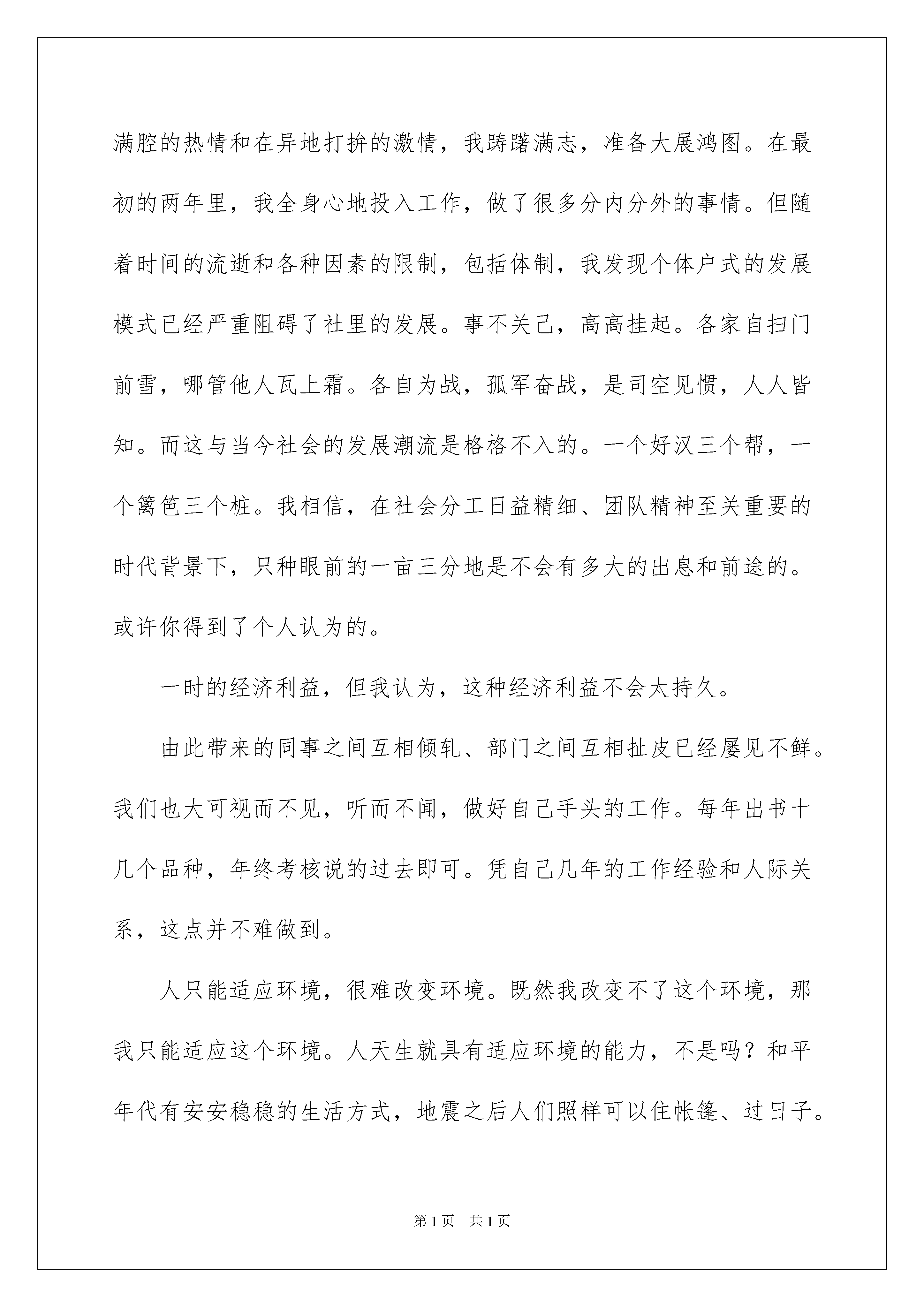 满腔的热情和在异地打拚的激情，我踌躇满志，准备大展鸿图。在最初的两年里，我全身心地投入工作，做了很多分内分外的事情。但随着时间的流逝和各种因素的限制，包括体制，我发现个体户式的发展模式已经严重阻碍了社里的发展。事不关己，高高挂起。各家自扫门前雪，哪管他人瓦上霜。各自为战，孤军奋战，是司空见惯，人人皆知。而这与当今社会的发展潮流是格格不入的。一个好汉三个帮，一个篱笆三个桩。我相信，在社会分工日益精细、团队精神至关重要的时代背景下，只种眼前的一亩三分地是不会有多大的出息和前途的。或许你得到了个人认为的。

一时的经济利益，但我认为，这种经济利益不会太持久。

由此带来的同事之间互相倾轧、部门之间互相扯皮已经屡见不鲜。我们也大可视而不见，听而不闻，做好自己手头的工作。每年出书十几个品种，年终考核说的过去即可。凭自己几年的工作经验和人际关系，这点并不难做到。

人只能适应环境，很难改变环境。既然我改变不了这个环境，那我只能适应这个环境。人天生就具有适应环境的能力，不是吗？和平年代有安安稳稳的生活方式，地震之后人们照样可以住帐篷、过日子。

第1页 共1页